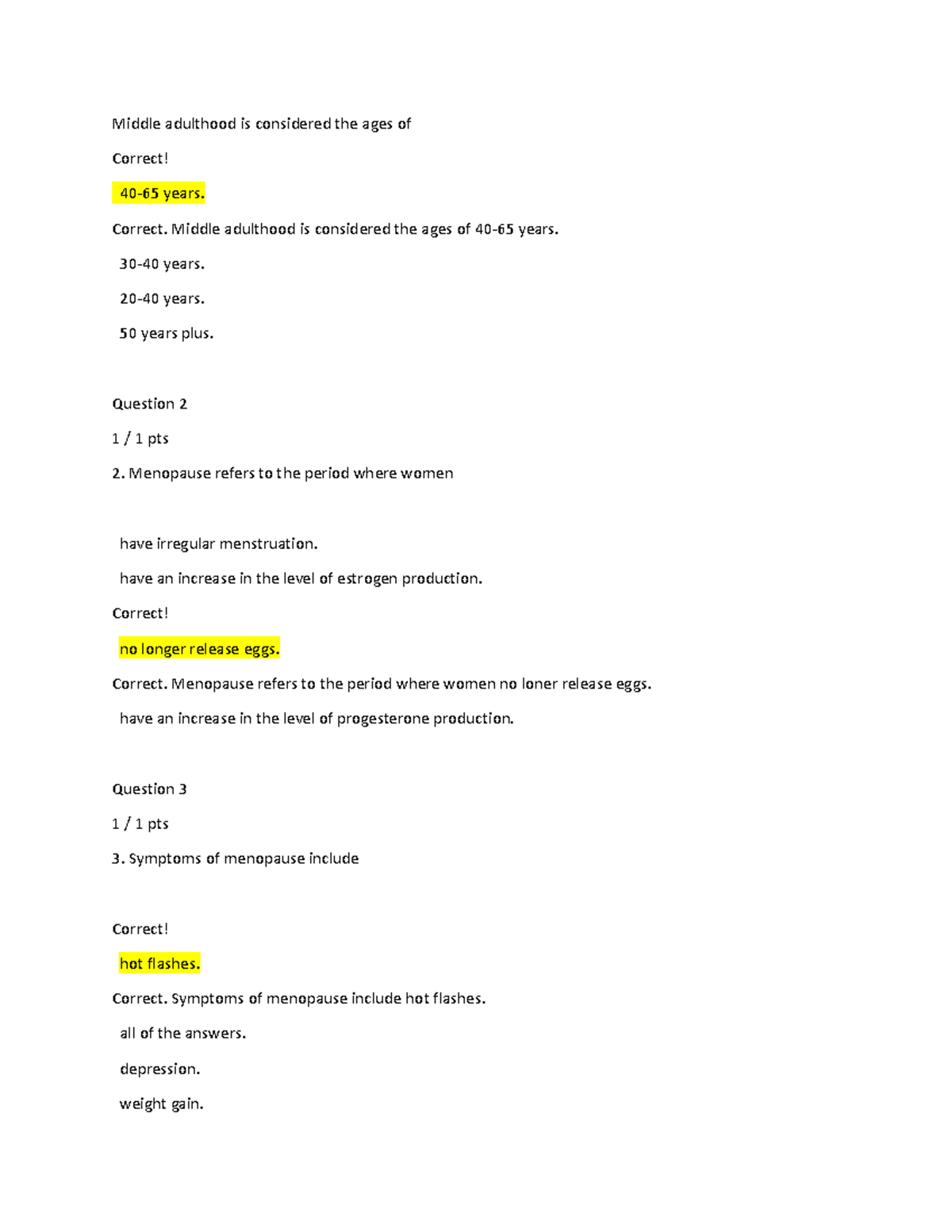 Middle adulthood is considered the ages of

Correct!

40-65 years.

Correct. Middle adulthood is considered the ages of 40-65 years.

30-40 years.

20-40 years.

50 years plus.

Question 2

1 / 1 pts

2. Menopause refers to the period where women

have irregular menstruation.

have an increase in the level of estrogen production.

Correct!

no longer release eggs.

Correct. Menopause refers to the period where women no loner release eggs.

have an increase in the level of progesterone production.

Question 3

1 / 1 pts

3. Symptoms of menopause include

Correct!

hot flashes.

Correct. Symptoms of menopause include hot flashes.

all of the answers.

depression.

weight gain.